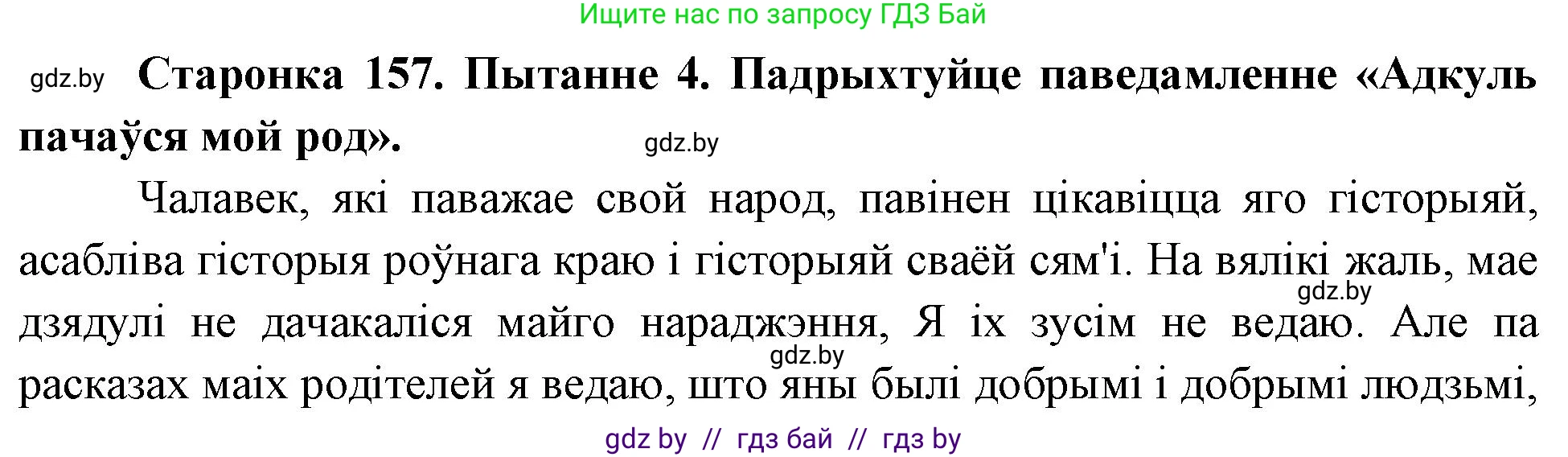 Ищите нас по запросу ГДЗ Бай

gdz.by

**Старонка 157. Пытанне 4. Падрыхтуйце паведамленне «Адкуль пачаўся мой род».**

gdz.by

Чалавек, які паважае свой народ, павінен цікавіцца яго гісторыяй, асабліва гісторыя роўнага краю і гісторыяй сваёй сям'і. На вялікі жаль, мае дзядулі не дачакаліся майго нараджэння, Я іх зусім не ведаю. Але па расказах маіх родітелей я ведаю, што яны былі добрымі і добрымі людзьмі,

gdz.by

gdz.by

gdz by // гдз бай // гдз by